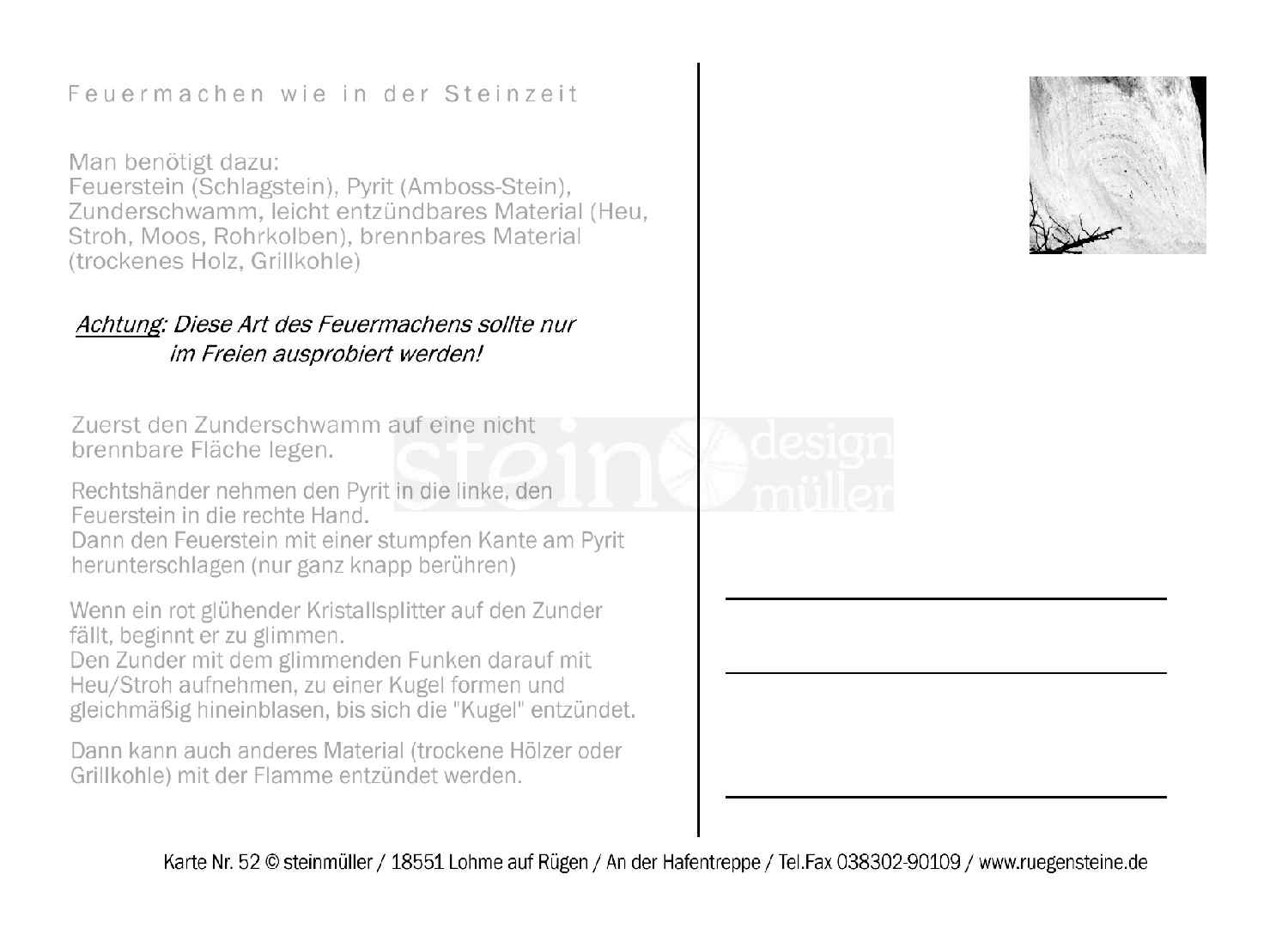 Feuermachen wie in der Steinzeit

Man benötigt dazu:
Feuerstein (Schlagstein), Pyrit (Amboss-Stein), Zunderschwamm, leicht entzündbares Material (Heu, Stroh, Moos, Rohrkolben), brennbares Material (trockenes Holz, Grillkohle)

Achtung: Diese Art des Feuermachens sollte nur im Freien ausprobiert werden!

Zuerst den Zunderschwamm auf eine nicht brennbare Fläche legen.

Rechtshänder nehmen den Pyrit in die linke, den Feuerstein in die rechte Hand.
Dann den Feuerstein mit einer stumpfen Kante am Pyrit herunterschlagen (nur ganz knapp berühren)

Wenn ein rot glühender Kristallsplitter auf den Zunder fällt, beginnt er zu glimmen.
Den Zunder mit dem glimmenden Funken darauf mit Heu/Stroh aufnehmen, zu einer Kugel formen und gleichmäßig hineinblasen, bis sich die "Kugel" entzündet.

Dann kann auch anderes Material (trockene Hölzer oder Grillkohle) mit der Flamme entzündet werden.

stein design müller

Karte Nr. 52 © steinmüller / 18551 Lohme auf Rügen / An der Hafentreppe / Tel.Fax 038302-90109 / www.ruegensteine.de